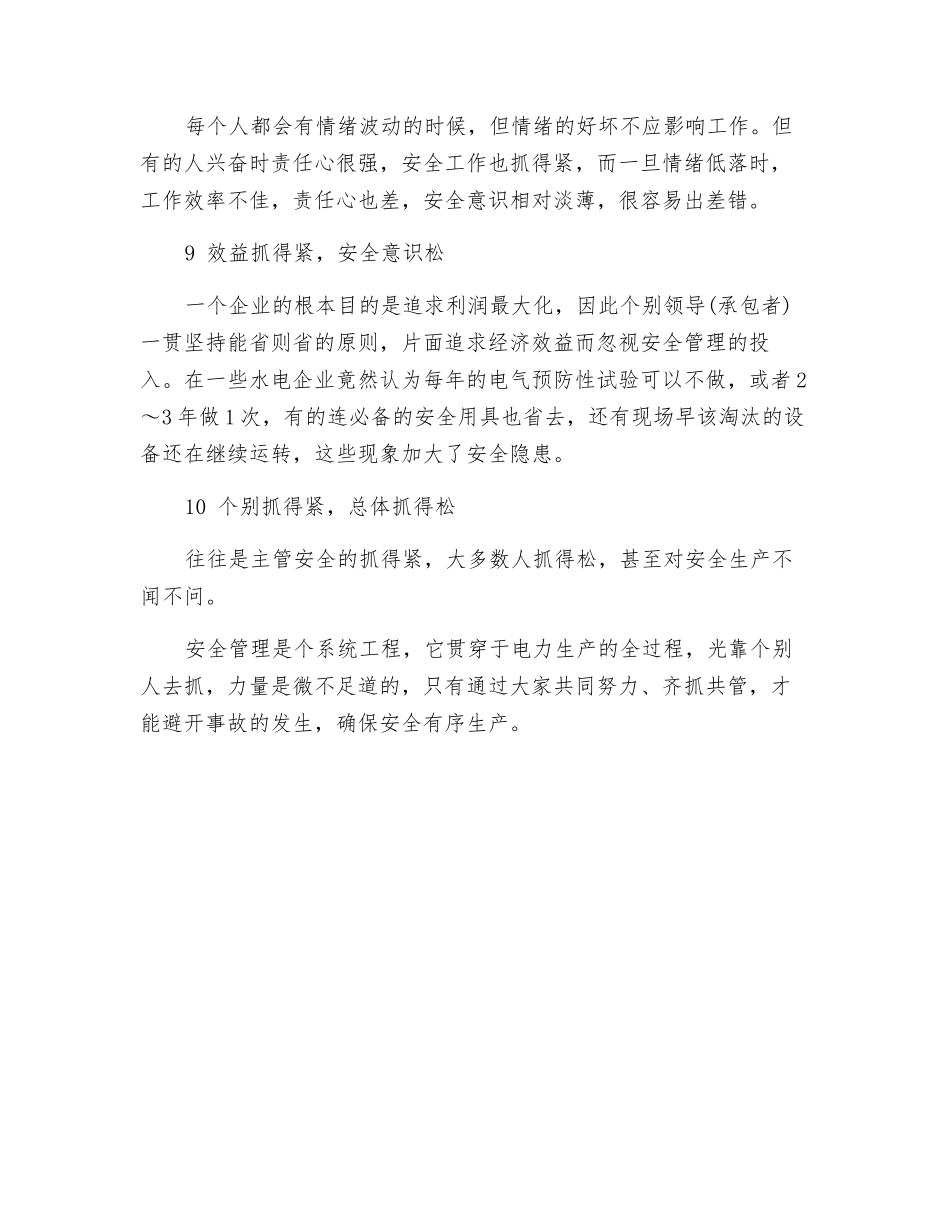 每个人都会有情绪波动的时候，但情绪的好坏不应影响工作。但有的人兴奋时责任心很强，安全工作也抓得紧，而一旦情绪低落时，工作效率不佳，责任心也差，安全意识相对淡薄，很容易出差错。

9 效益抓得紧，安全意识松

一个企业的根本目的是追求利润最大化，因此个别领导(承包者)一贯坚持能省则省的原则，片面追求经济效益而忽视安全管理的投入。在一些水电企业竟然认为每年的电气预防性试验可以不做，或者2～3年做1次，有的连必备的安全用具也省去，还有现场早该淘汰的设备还在继续运转，这些现象加大了安全隐患。

10 个别抓得紧，总体抓得松

往往是主管安全的抓得紧，大多数人抓得松，甚至对安全生产不闻不问。

安全管理是个系统工程，它贯穿于电力生产的全过程，光靠个别人去抓，力量是微不足道的，只有通过大家共同努力、齐抓共管，才能避开事故的发生，确保安全有序生产。